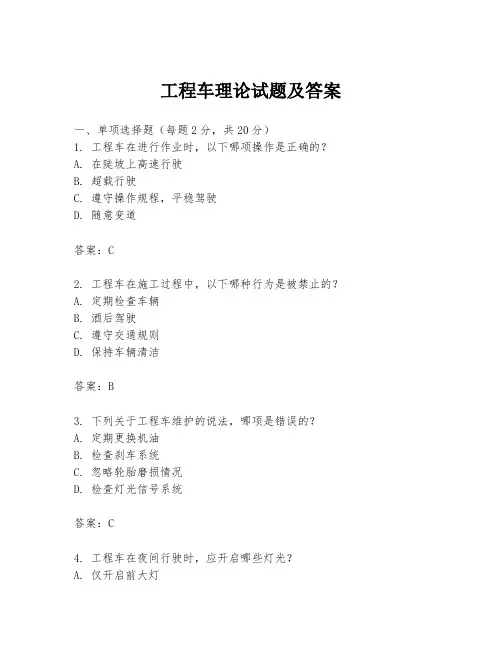 工程车理论试题及答案

一、单项选择题（每题2分，共20分）
1. 工程车在进行作业时，以下哪项操作是正确的？
A. 在陡坡上高速行驶
B. 超载行驶
C. 遵守操作规程，平稳驾驶
D. 随意变道

答案：C

2. 工程车在施工过程中，以下哪种行为是被禁止的？
A. 定期检查车辆
B. 酒后驾驶
C. 遵守交通规则
D. 保持车辆清洁

答案：B

3. 下列关于工程车维护的说法，哪项是错误的？
A. 定期更换机油
B. 检查刹车系统
C. 忽略轮胎磨损情况
D. 检查灯光信号系统

答案：C

4. 工程车在夜间行驶时，应开启哪些灯光？
A. 仅开启前大灯